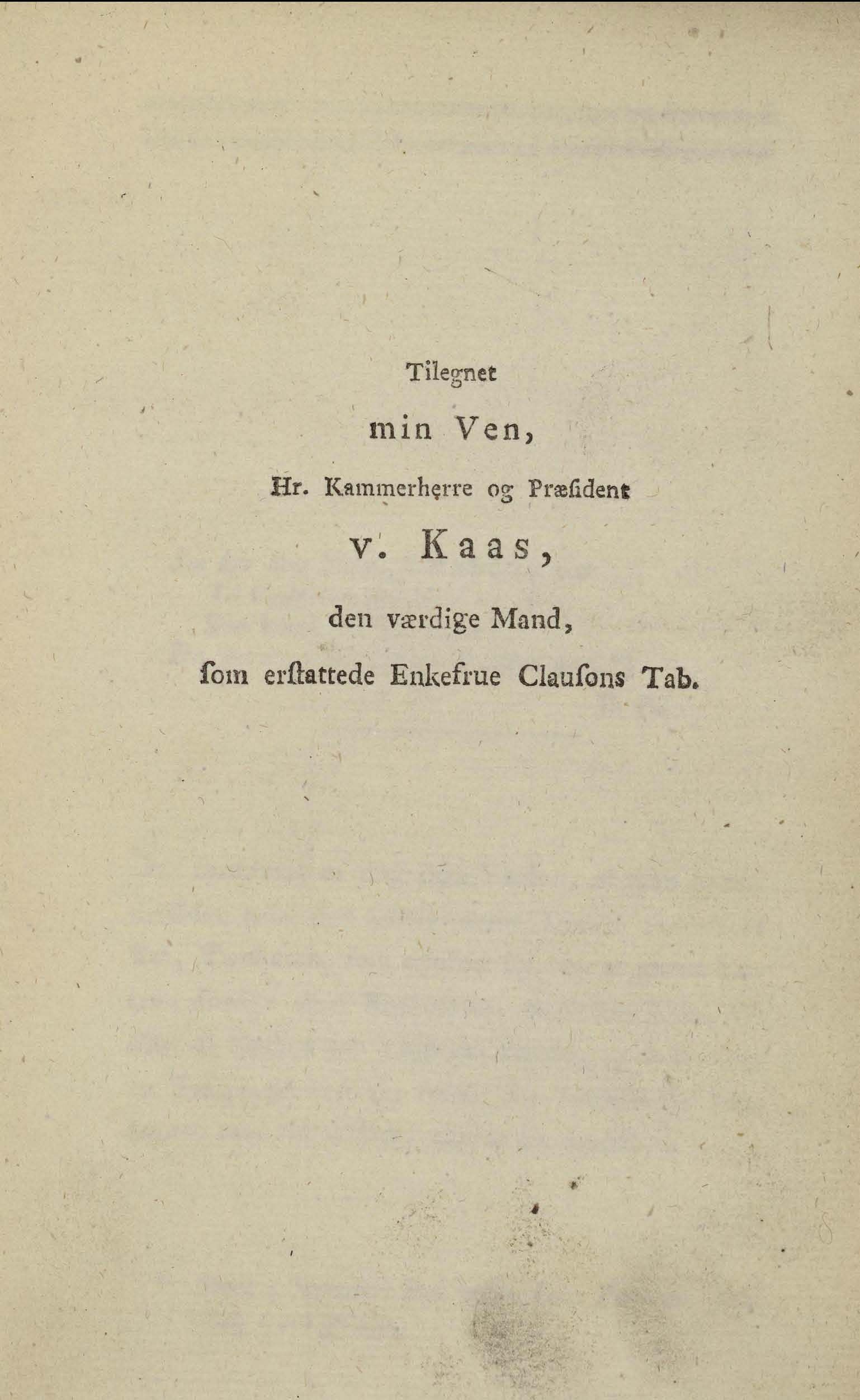 Tilegnet

min Ven,

Hr. Kammerherre og Præſident

v. Kaas,

den værdige Mand,

ſom erſtattede Enkefrue Clauſons Tab.